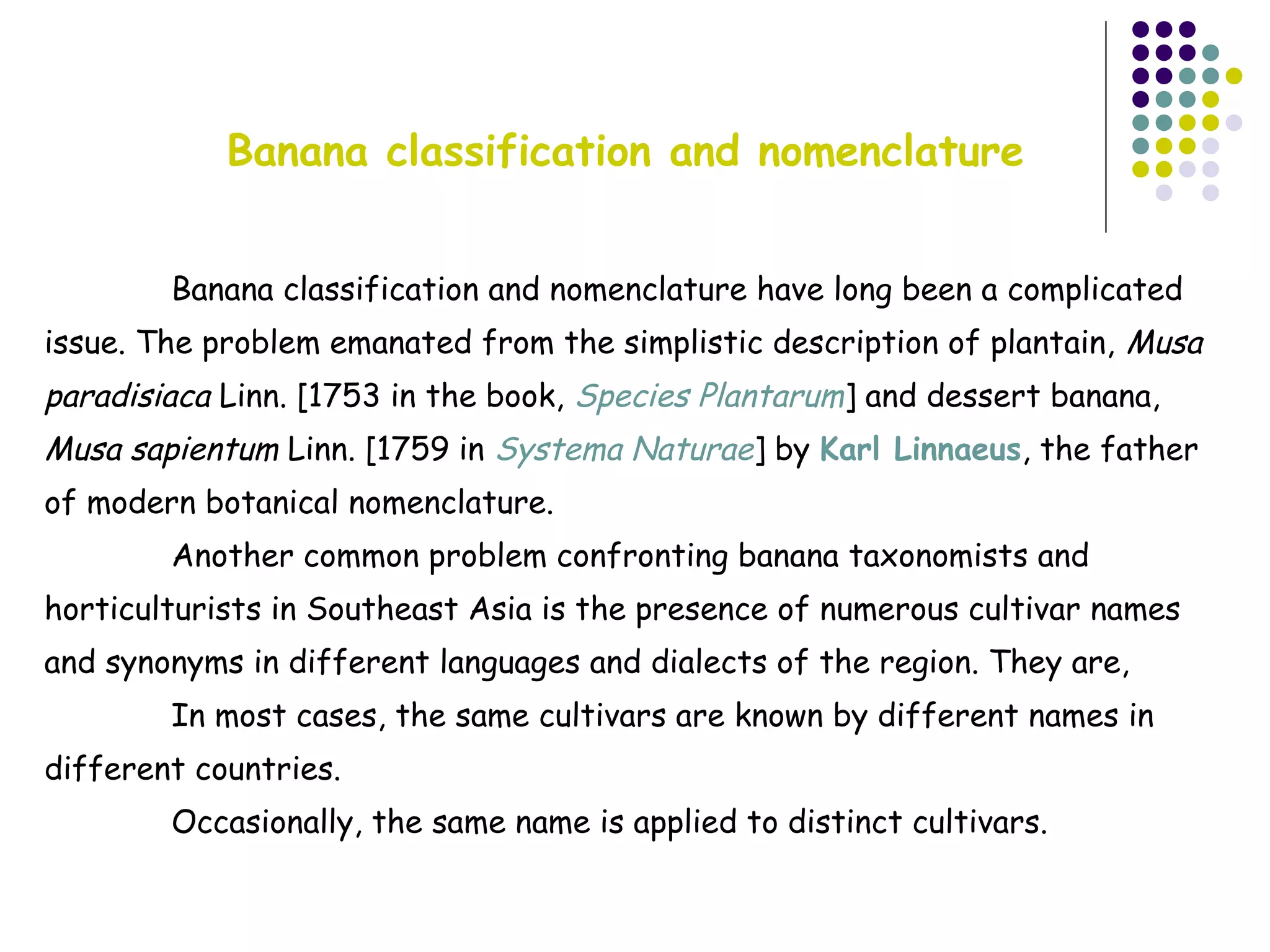 Banana classification and nomenclature

Banana classification and nomenclature have long been a complicated issue. The problem emanated from the simplistic description of plantain, Musa paradisiaca Linn. [1753 in the book, Species Plantarum] and dessert banana, Musa sapientum Linn. [1759 in Systema Naturae] by Karl Linnaeus, the father of modern botanical nomenclature.

Another common problem confronting banana taxonomists and horticulturists in Southeast Asia is the presence of numerous cultivar names and synonyms in different languages and dialects of the region. They are,

In most cases, the same cultivars are known by different names in different countries.

Occasionally, the same name is applied to distinct cultivars.